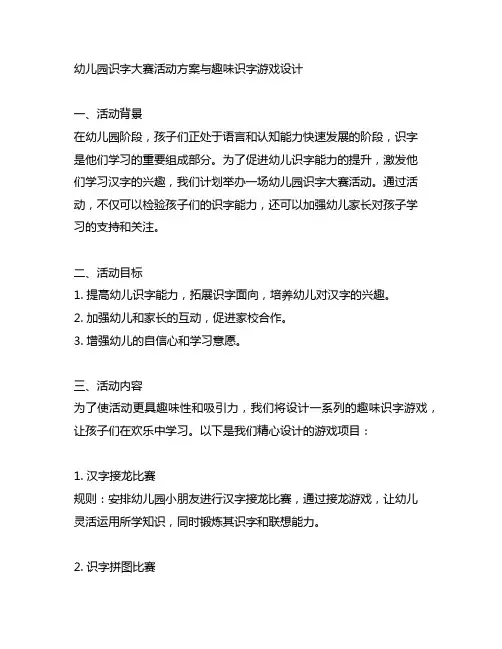 幼儿园识字大赛活动方案与趣味识字游戏设计

一、活动背景
在幼儿园阶段，孩子们正处于语言和认知能力快速发展的阶段，识字是他们学习的重要组成部分。为了促进幼儿识字能力的提升，激发他们学习汉字的兴趣，我们计划举办一场幼儿园识字大赛活动。通过活动，不仅可以检验孩子们的识字能力，还可以加强幼儿家长对孩子学习的支持和关注。

二、活动目标
1. 提高幼儿识字能力，拓展识字面向，培养幼儿对汉字的兴趣。
2. 加强幼儿和家长的互动，促进家校合作。
3. 增强幼儿的自信心和学习意愿。

三、活动内容
为了使活动更具趣味性和吸引力，我们将设计一系列的趣味识字游戏，让孩子们在欢乐中学习。以下是我们精心设计的游戏项目：

1. 汉字接龙比赛
规则：安排幼儿园小朋友进行汉字接龙比赛，通过接龙游戏，让幼儿灵活运用所学知识，同时锻炼其识字和联想能力。

2. 识字拼图比赛